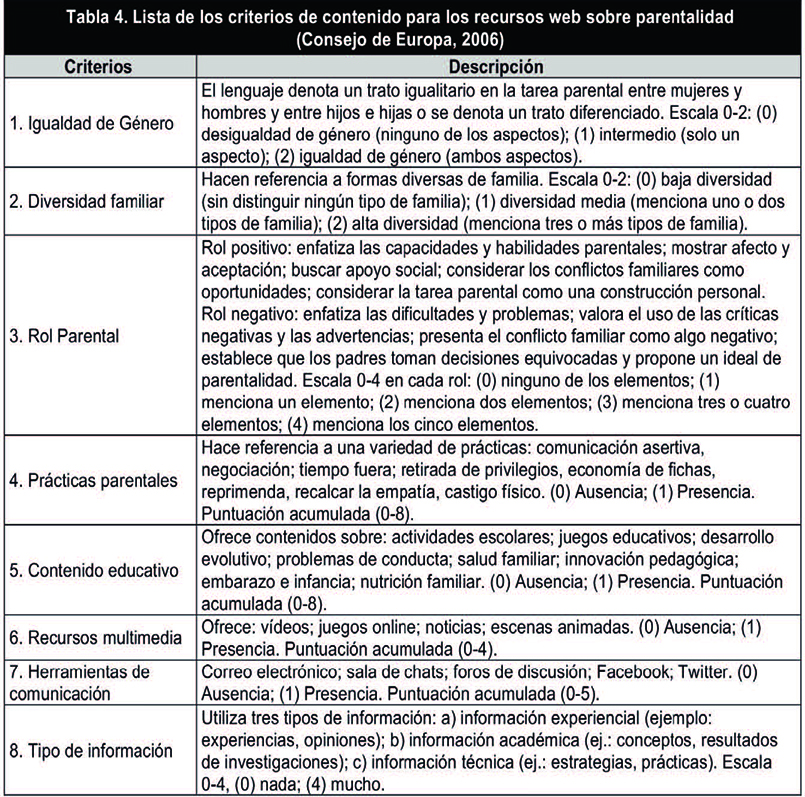 Tabla 4. Lista de los criterios de contenido para los recursos web sobre parentalidad (Consejo de Europa, 2006)

| Criterios | Descripción |
|---|---|
| 1. Igualdad de Género | El lenguaje denota un trato igualitario en la tarea parental entre mujeres y hombres y entre hijos e hijas o se denota un trato diferenciado. Escala 0-2: (0) desigualdad de género (ninguno de los aspectos); (1) intermedio (solo un aspecto); (2) igualdad de género (ambos aspectos). |
| 2. Diversidad familiar | Hacen referencia a formas diversas de familia. Escala 0-2: (0) baja diversidad (sin distinguir ningún tipo de familia); (1) diversidad media (menciona uno o dos tipos de familia); (2) alta diversidad (menciona tres o más tipos de familia). |
| 3. Rol Parental | Rol positivo: enfatiza las capacidades y habilidades parentales; mostrar afecto y aceptación; buscar apoyo social; considerar los conflictos familiares como oportunidades; considerar la tarea parental como una construcción personal. Rol negativo: enfatiza las dificultades y problemas; valora el uso de las críticas negativas y las advertencias; presenta el conflicto familiar como algo negativo; establece que los padres toman decisiones equivocadas y propone un ideal de parentalidad. Escala 0-4 en cada rol: (0) ninguno de los elementos; (1) menciona un elemento; (2) menciona dos elementos; (3) menciona tres o cuatro elementos; (4) menciona los cinco elementos. |
| 4. Prácticas parentales | Hace referencia a una variedad de prácticas: comunicación asertiva, negociación; tiempo fuera; retirada de privilegios, economía de fichas, reprimenda, recalcar la empatía, castigo físico. (0) Ausencia; (1) Presencia. Puntuación acumulada (0-8). |
| 5. Contenido educativo | Ofrece contenidos sobre: actividades escolares; juegos educativos; desarrollo evolutivo; problemas de conducta; salud familiar; innovación pedagógica; embarazo e infancia; nutrición familiar. (0) Ausencia; (1) Presencia. Puntuación acumulada (0-8). |
| 6. Recursos multimedia | Ofrece: vídeos; juegos online; noticias; escenas animadas. (0) Ausencia; (1) Presencia. Puntuación acumulada (0-4). |
| 7. Herramientas de comunicación | Correo electrónico; sala de chats; foros de discusión; Facebook; Twitter. (0) Ausencia; (1) Presencia. Puntuación acumulada (0-5). |
| 8. Tipo de información | Utiliza tres tipos de información: a) información experiencial (ejemplo: experiencias, opiniones); b) información académica (ej.: conceptos, resultados de investigaciones); c) información técnica (ej.: estrategias, prácticas). Escala 0-4, (0) nada; (4) mucho. |